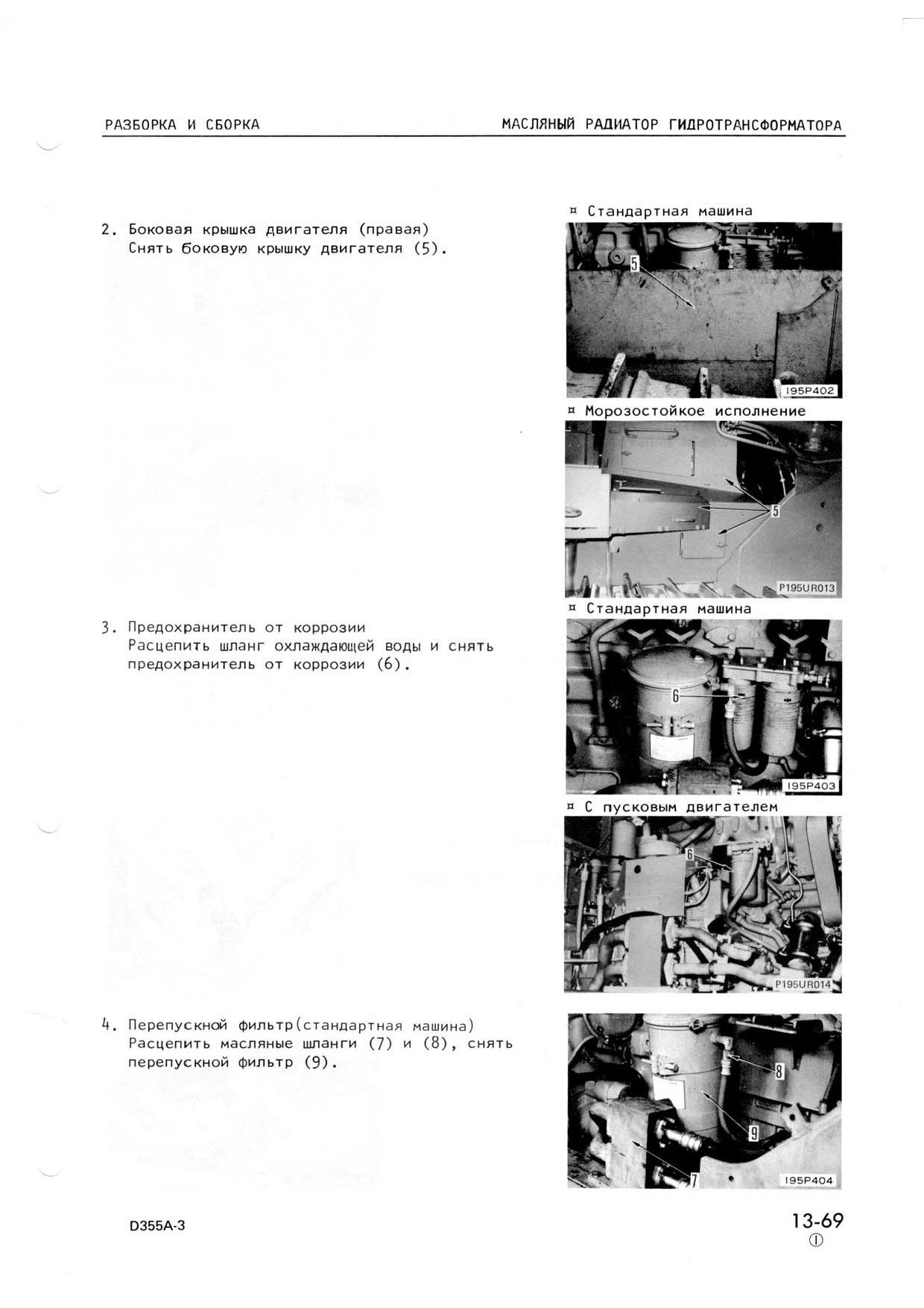 РАЗБОРКА И СБОРКА

МАСЛЯНЫЙ РАДИАТОР ГИДРОТРАНСФОРМАТОРА

2. Боковая крышка двигателя (правая)
Снять боковую крышку двигателя (5).

¤ Стандартная машина

5

195P402

¤ Морозостойкое исполнение

5

P195UR013

3. Предохранитель от коррозии
Расцепить шланг охлаждающей воды и снять предохранитель от коррозии (6).

¤ Стандартная машина

6

195P403

¤ С пусковым двигателем

6

P195UR014

4. Перепускной фильтр(стандартная машина)
Расцепить масляные шланги (7) и (8), снять перепускной фильтр (9).

8

9

7

195P404

D355A-3

13-69
①